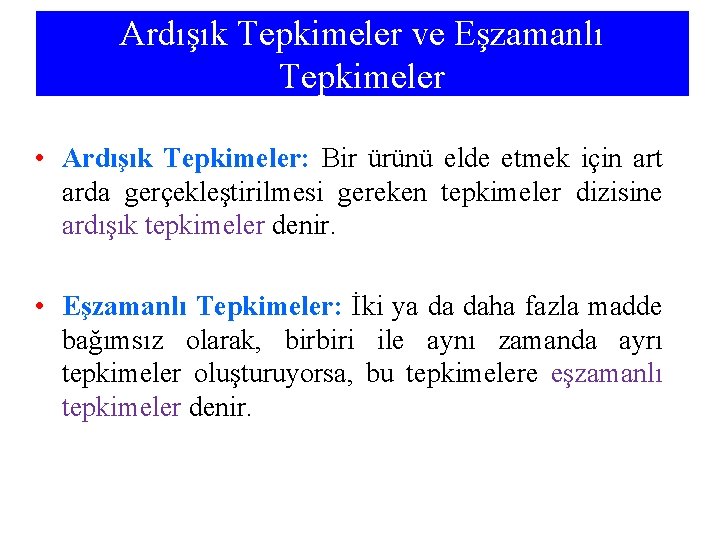 Ardışık Tepkimeler ve Eşzamanlı Tepkimeler

• Ardışık Tepkimeler: Bir ürünü elde etmek için art arda gerçekleştirilmesi gereken tepkimeler dizisine ardışık tepkimeler denir.

• Eşzamanlı Tepkimeler: İki ya da daha fazla madde bağımsız olarak, birbiri ile aynı zamanda ayrı tepkimeler oluşturuyorsa, bu tepkimelere eşzamanlı tepkimeler denir.